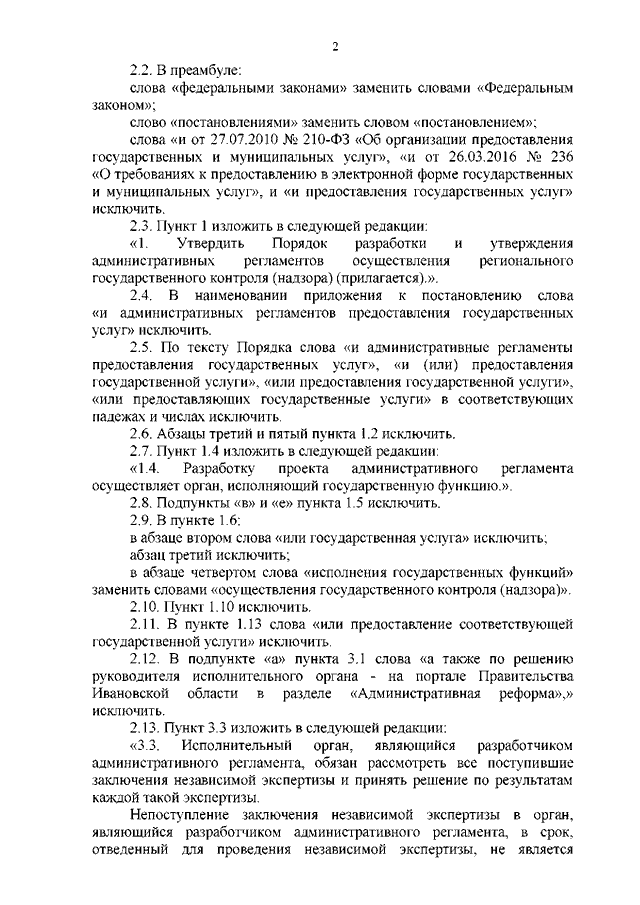 2

2.2. В преамбуле:

слова «федеральными законами» заменить словами «Федеральным законом»;

слово «постановлениями» заменить словом «постановлением»;

слова «и от 27.07.2010 № 210-ФЗ «Об организации предоставления государственных и муниципальных услуг», «и от 26.03.2016 № 236 «О требованиях к предоставлению в электронной форме государственных и муниципальных услуг», и «и предоставления государственных услуг» исключить.

2.3. Пункт 1 изложить в следующей редакции:

«1. Утвердить Порядок разработки и утверждения административных регламентов осуществления регионального государственного контроля (надзора) (прилагается).».

2.4. В наименовании приложения к постановлению слова «и административных регламентов предоставления государственных услуг» исключить.

2.5. По тексту Порядка слова «и административные регламенты предоставления государственных услуг», «и (или) предоставления государственной услуги», «или предоставления государственной услуги», «или предоставляющих государственные услуги» в соответствующих падежах и числах исключить.

2.6. Абзацы третий и пятый пункта 1.2 исключить.

2.7. Пункт 1.4 изложить в следующей редакции:

«1.4. Разработку проекта административного регламента осуществляет орган, исполняющий государственную функцию.».

2.8. Подпункты «в» и «е» пункта 1.5 исключить.

2.9. В пункте 1.6:

в абзаце втором слова «или государственная услуга» исключить;

абзац третий исключить;

в абзаце четвертом слова «исполнения государственных функций» заменить словами «осуществления государственного контроля (надзора)».

2.10. Пункт 1.10 исключить.

2.11. В пункте 1.13 слова «или предоставление соответствующей государственной услуги» исключить.

2.12. В подпункте «а» пункта 3.1 слова «а также по решению руководителя исполнительного органа - на портале Правительства Ивановской области в разделе «Административная реформа»,» исключить.

2.13. Пункт 3.3 изложить в следующей редакции:

«3.3. Исполнительный орган, являющийся разработчиком административного регламента, обязан рассмотреть все поступившие заключения независимой экспертизы и принять решение по результатам каждой такой экспертизы.

Непоступление заключения независимой экспертизы в орган, являющийся разработчиком административного регламента, в срок, отведенный для проведения независимой экспертизы, не является